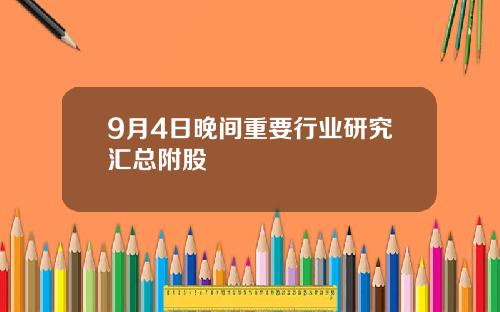 9月4日晚间重要行业研究汇总附股